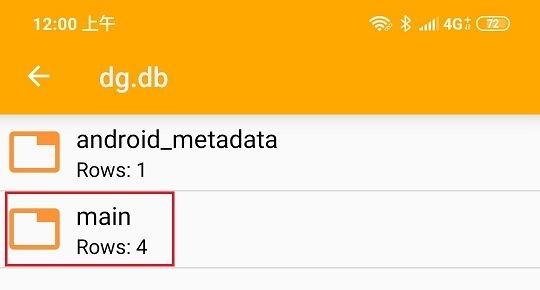 12:00 上午

4G 72

dg.db

android_metadata
Rows: 1

main
Rows: 4